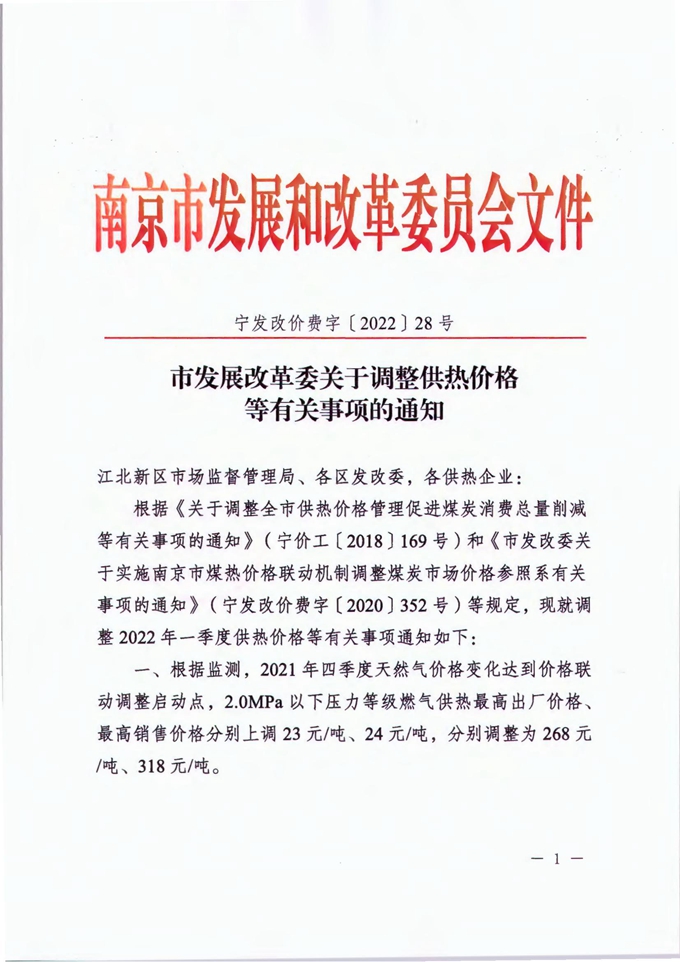 南京市发展和改革委员会文件

宁发改价费字〔2022〕28号

市发展改革委关于调整供热价格等有关事项的通知

江北新区市场监督管理局、各区发改委，各供热企业：

根据《关于调整全市供热价格管理促进煤炭消费总量削减等有关事项的通知》（宁价工〔2018〕169号）和《市发改委关于实施南京市煤热价格联动机制调整煤炭市场价格参照系有关事项的通知》（宁发改价费字〔2020〕352号）等规定，现就调整2022年一季度供热价格等有关事项通知如下：

一、根据监测，2021年四季度天然气价格变化达到价格联动调整启动点，2.0MPa以下压力等级燃气供热最高出厂价格、最高销售价格分别上调23元/吨、24元/吨，分别调整为268元/吨、318元/吨。

— 1 —